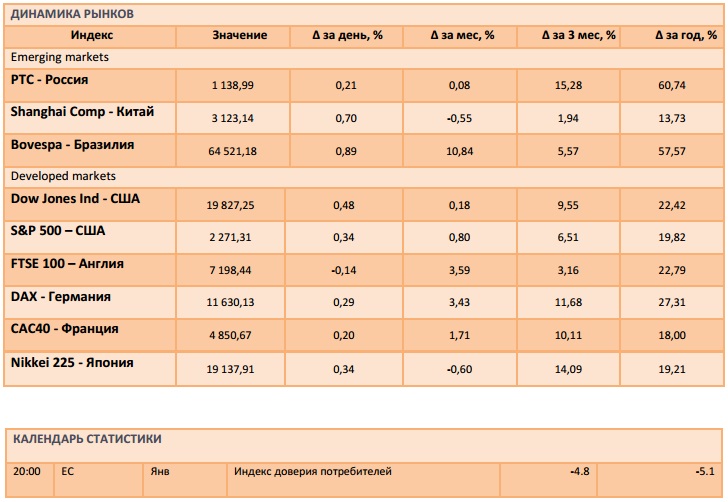 ДИНАМИКА РЫНКОВ

| Индекс | Значение | Δ за день, % | Δ за мес, % | Δ за 3 мес, % | Δ за год, % |
|---|---|---|---|---|---|
| Emerging markets | | | | | |
| РТС - Россия | 1 138,99 | 0,21 | 0,08 | 15,28 | 60,74 |
| Shanghai Comp - Китай | 3 123,14 | 0,70 | -0,55 | 1,94 | 13,73 |
| Bovespa - Бразилия | 64 521,18 | 0,89 | 10,84 | 5,57 | 57,57 |
| Developed markets | | | | | |
| Dow Jones Ind - США | 19 827,25 | 0,48 | 0,18 | 9,55 | 22,42 |
| S&P 500 – США | 2 271,31 | 0,34 | 0,80 | 6,51 | 19,82 |
| FTSE 100 – Англия | 7 198,44 | -0,14 | 3,59 | 3,16 | 22,79 |
| DAX - Германия | 11 630,13 | 0,29 | 3,43 | 11,68 | 27,31 |
| CAC40 - Франция | 4 850,67 | 0,20 | 1,71 | 10,11 | 18,00 |
| Nikkei 225 - Япония | 19 137,91 | 0,34 | -0,60 | 14,09 | 19,21 |

КАЛЕНДАРЬ СТАТИСТИКИ

| 20:00 | ЕС | Янв | Индекс доверия потребителей | -4.8 | -5.1 |
|---|---|---|---|---|---|